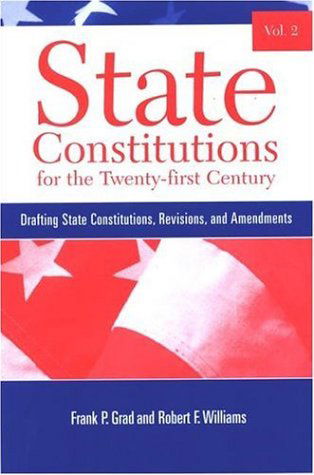 Vol. 2

State
Constitutions
for the Twenty-first Century

Drafting State Constitutions, Revisions, and Amendments

Frank P. Grad and Robert F. Williams